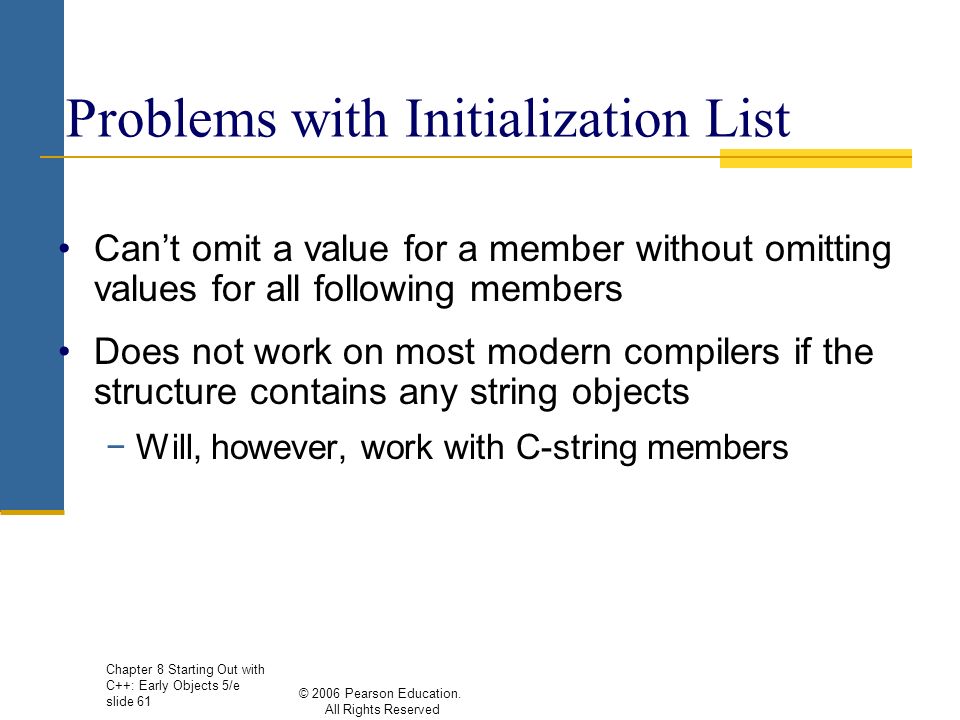 Problems with Initialization List

• Can’t omit a value for a member without omitting values for all following members

• Does not work on most modern compilers if the structure contains any string objects

− Will, however, work with C-string members

Chapter 8 Starting Out with C++: Early Objects 5/e slide 61

© 2006 Pearson Education. All Rights Reserved